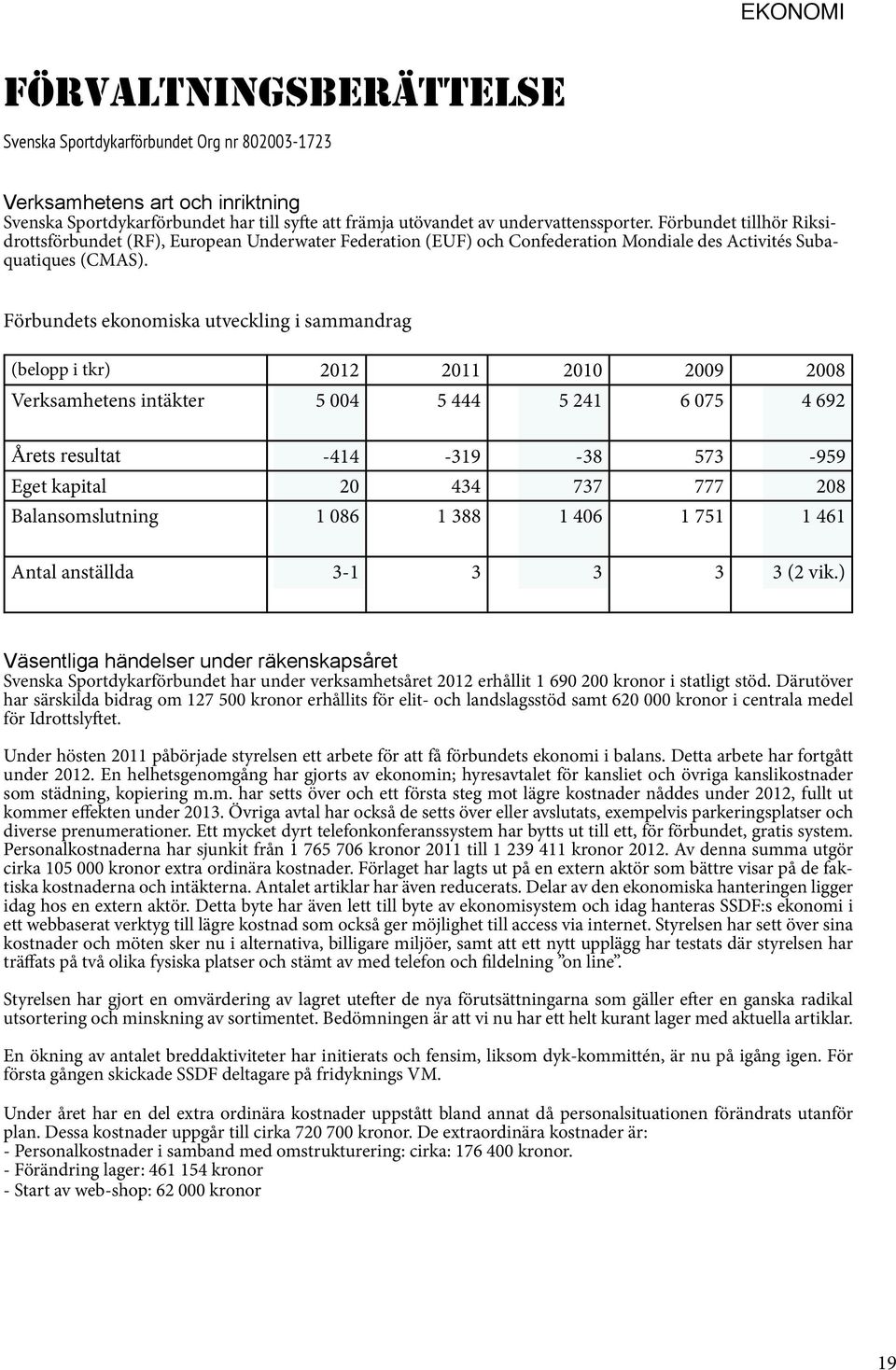 EKONOMI

FÖRVALTNINGSBERÄTTELSE

Svenska Sportdykarförbundet Org nr 802003-1723

Verksamhetens art och inriktning
Svenska Sportdykarförbundet har till syfte att främja utövandet av undervattenssporter. Förbundet tillhör Riksidrottsförbundet (RF), European Underwater Federation (EUF) och Confederation Mondiale des Activités Subaquatiques (CMAS).

Förbundets ekonomiska utveckling i sammandrag

| (belopp i tkr) | 2012 | 2011 | 2010 | 2009 | 2008 |
|---|---|---|---|---|---|
| Verksamhetens intäkter | 5 004 | 5 444 | 5 241 | 6 075 | 4 692 |
| Årets resultat | -414 | -319 | -38 | 573 | -959 |
| Eget kapital | 20 | 434 | 737 | 777 | 208 |
| Balansomslutning | 1 086 | 1 388 | 1 406 | 1 751 | 1 461 |
| Antal anställda | 3-1 | 3 | 3 | 3 | 3 (2 vik.) |

Väsentliga händelser under räkenskapsåret
Svenska Sportdykarförbundet har under verksamhetsåret 2012 erhållit 1 690 200 kronor i statligt stöd. Därutöver har särskilda bidrag om 127 500 kronor erhållits för elit- och landslagsstöd samt 620 000 kronor i centrala medel för Idrottslyftet.

Under hösten 2011 påbörjade styrelsen ett arbete för att få förbundets ekonomi i balans. Detta arbete har fortgått under 2012. En helhetsgenomgång har gjorts av ekonomin; hyresavtalet för kansliet och övriga kanslikostnader som städning, kopiering m.m. har setts över och ett första steg mot lägre kostnader nåddes under 2012, fullt ut kommer effekten under 2013. Övriga avtal har också de setts över eller avslutats, exempelvis parkeringsplatser och diverse prenumerationer. Ett mycket dyrt telefonkonferanssystem har bytts ut till ett, för förbundet, gratis system. Personalkostnaderna har sjunkit från 1 765 706 kronor 2011 till 1 239 411 kronor 2012. Av denna summa utgör cirka 105 000 kronor extra ordinära kostnader. Förlaget har lagts ut på en extern aktör som bättre visar på de faktiska kostnaderna och intäkterna. Antalet artiklar har även reducerats. Delar av den ekonomiska hanteringen ligger idag hos en extern aktör. Detta byte har även lett till byte av ekonomisystem och idag hanteras SSDF:s ekonomi i ett webbaserat verktyg till lägre kostnad som också ger möjlighet till access via internet. Styrelsen har sett över sina kostnader och möten sker nu i alternativa, billigare miljöer, samt att ett nytt upplägg har testats där styrelsen har träffats på två olika fysiska platser och stämt av med telefon och fildelning ”on line”.

Styrelsen har gjort en omvärdering av lagret utefter de nya förutsättningarna som gäller efter en ganska radikal utsortering och minskning av sortimentet. Bedömningen är att vi nu har ett helt kurant lager med aktuella artiklar.

En ökning av antalet breddaktiviteter har initierats och fensim, liksom dyk-kommittén, är nu på igång igen. För första gången skickade SSDF deltagare på fridyknings VM.

Under året har en del extra ordinära kostnader uppstått bland annat då personalsituationen förändrats utanför plan. Dessa kostnader uppgår till cirka 720 700 kronor. De extraordinära kostnader är:
- Personalkostnader i samband med omstrukturering: cirka: 176 400 kronor.
- Förändring lager: 461 154 kronor
- Start av web-shop: 62 000 kronor

19